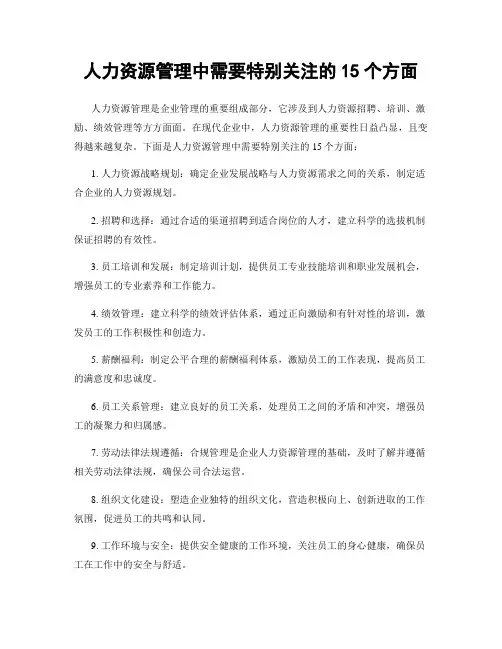 人力资源管理中需要特别关注的 15 个方面

人力资源管理是企业管理的重要组成部分，它涉及到人力资源招聘、培训、激励、绩效管理等方方面面。在现代企业中，人力资源管理的重要性日益凸显，且变得越来越复杂。下面是人力资源管理中需要特别关注的 15 个方面：

1. 人力资源战略规划：确定企业发展战略与人力资源需求之间的关系，制定适合企业的人力资源规划。

2. 招聘和选择：通过合适的渠道招聘到适合岗位的人才，建立科学的选拔机制保证招聘的有效性。

3. 员工培训和发展：制定培训计划，提供员工专业技能培训和职业发展机会，增强员工的专业素养和工作能力。

4. 绩效管理：建立科学的绩效评估体系，通过正向激励和有针对性的培训，激发员工的工作积极性和创造力。

5. 薪酬福利：制定公平合理的薪酬福利体系，激励员工的工作表现，提高员工的满意度和忠诚度。

6. 员工关系管理：建立良好的员工关系，处理员工之间的矛盾和冲突，增强员工的凝聚力和归属感。

7. 劳动法律法规遵循：合规管理是企业人力资源管理的基础，及时了解并遵循相关劳动法律法规，确保公司合法运营。

8. 组织文化建设：塑造企业独特的组织文化，营造积极向上、创新进取的工作氛围，促进员工的共鸣和认同。

9. 工作环境与安全：提供安全健康的工作环境，关注员工的身心健康，确保员工在工作中的安全与舒适。